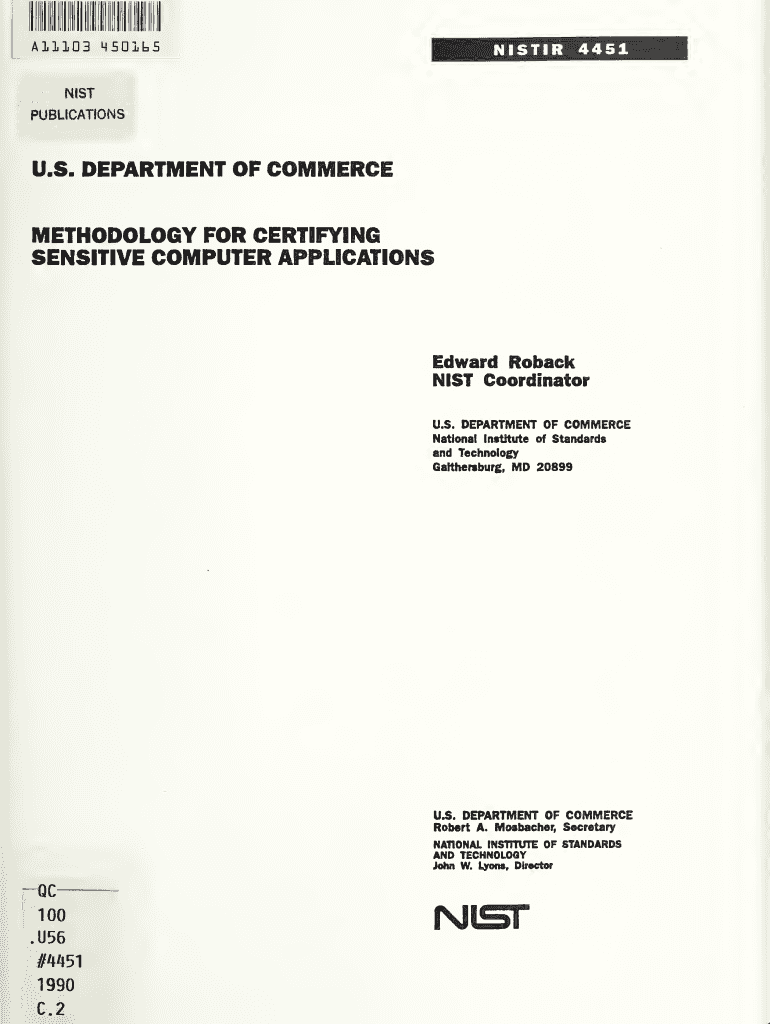 A11103 450165

NISTIR 4451

NIST
PUBLICATIONS

U.S. DEPARTMENT OF COMMERCE

METHODOLOGY FOR CERTIFYING SENSITIVE COMPUTER APPLICATIONS

Edward Roback
NIST Coordinator

U.S. DEPARTMENT OF COMMERCE
National Institute of Standards and Technology
Gaithersburg, MD 20899

U.S. DEPARTMENT OF COMMERCE
Robert A. Mosbacher, Secretary
NATIONAL INSTITUTE OF STANDARDS AND TECHNOLOGY
John W. Lyons, Director

NIST

QC
100
.U56
#4451
1990
C.2